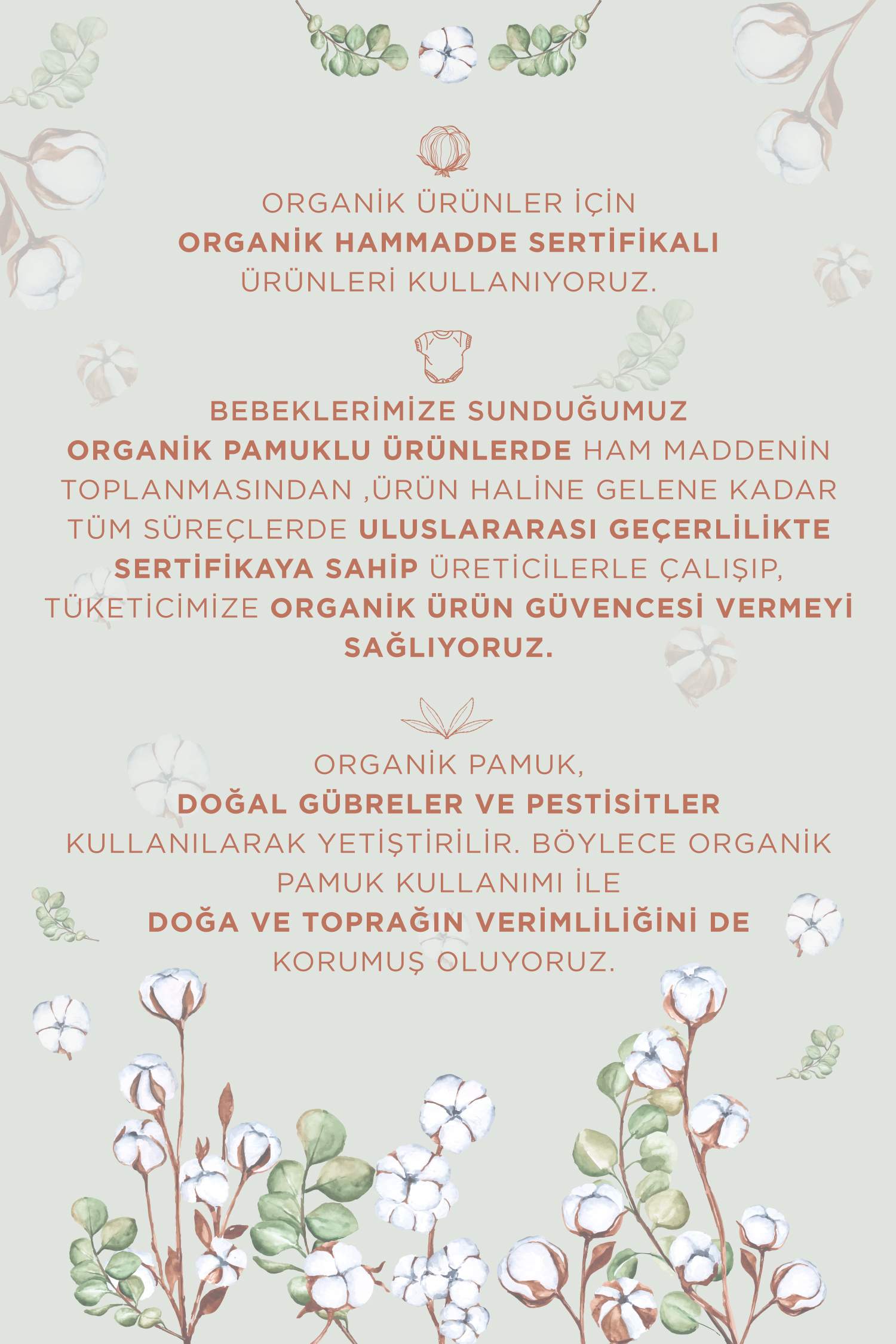 ORGANİK ÜRÜNLER İÇİN
ORGANİK HAMMADDE SERTİFİKALI
ÜRÜNLERİ KULLANIYORUZ.

BEBEKLERİMİZE SUNDUĞUMUZ ORGANİK PAMUKLU ÜRÜNLERDE HAM MADDENİN TOPLANMASINDAN ,ÜRÜN HALİNE GELENE KADAR TÜM SÜREÇLERDE ULUSLARARASI GEÇERLİLİKTE SERTİFİKAYA SAHİP ÜRETİCİLERLE ÇALIŞIP, TÜKETİCİMİZE ORGANİK ÜRÜN GÜVENCESİ VERMEYİ SAĞLIYORUZ.

ORGANİK PAMUK,
DOĞAL GÜBRELER VE PESTİSİTLER
KULLANILARAK YETİŞTİRİLİR. BÖYLECE ORGANİK PAMUK KULLANIMI İLE
DOĞA VE TOPRAĞIN VERİMLİLİĞİNİ DE
KORUMUŞ OLUYORUZ.